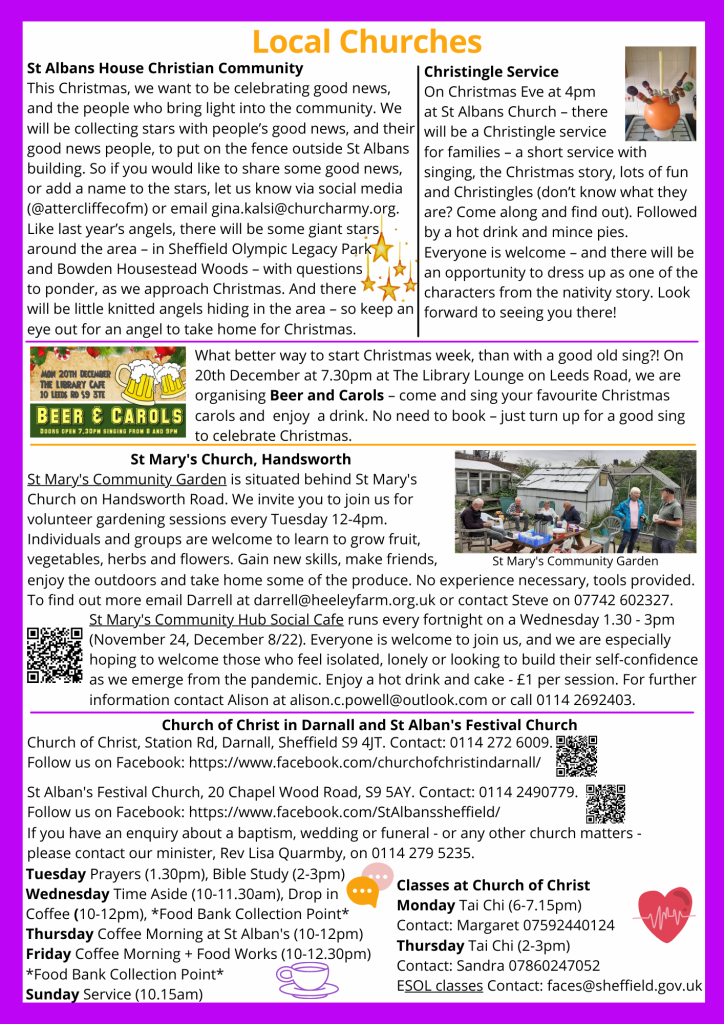 Local Churches

St Albans House Christian Community
This Christmas, we want to be celebrating good news, and the people who bring light into the community. We will be collecting stars with people's good news, and their good news people, to put on the fence outside St Albans building. So if you would like to share some good news, or add a name to the stars, let us know via social media (@attercliffecofm) or email gina.kalsi@churcharmy.org. Like last year's angels, there will be some giant stars around the area – in Sheffield Olympic Legacy Park and Bowden Housestead Woods – with questions to ponder, as we approach Christmas. And there will be little knitted angels hiding in the area – so keep an eye out for an angel to take home for Christmas.

Christingle Service
On Christmas Eve at 4pm at St Albans Church – there will be a Christingle service for families – a short service with singing, the Christmas story, lots of fun and Christingles (don't know what they are? Come along and find out). Followed by a hot drink and mince pies. Everyone is welcome – and there will be an opportunity to dress up as one of the characters from the nativity story. Look forward to seeing you there!

MON 20TH DECEMBER
THE LIBRARY CAFE
10 LEEDS RD S9 3TE
BEER & CAROLS
DOORS OPEN 7.30PM SINGING FROM 8 AND 9PM

What better way to start Christmas week, than with a good old sing?! On 20th December at 7.30pm at The Library Lounge on Leeds Road, we are organising Beer and Carols – come and sing your favourite Christmas carols and enjoy a drink. No need to book – just turn up for a good sing to celebrate Christmas.

St Mary's Church, Handsworth
St Mary's Community Garden is situated behind St Mary's Church on Handsworth Road. We invite you to join us for volunteer gardening sessions every Tuesday 12-4pm. Individuals and groups are welcome to learn to grow fruit, vegetables, herbs and flowers. Gain new skills, make friends, enjoy the outdoors and take home some of the produce. No experience necessary, tools provided. To find out more email Darrell at darrell@heeleyfarm.org.uk or contact Steve on 07742 602327.

St Mary's Community Garden

St Mary's Community Hub Social Cafe runs every fortnight on a Wednesday 1.30 - 3pm (November 24, December 8/22). Everyone is welcome to join us, and we are especially hoping to welcome those who feel isolated, lonely or looking to build their self-confidence as we emerge from the pandemic. Enjoy a hot drink and cake - £1 per session. For further information contact Alison at alison.c.powell@outlook.com or call 0114 2692403.

Church of Christ in Darnall and St Alban's Festival Church
Church of Christ, Station Rd, Darnall, Sheffield S9 4JT. Contact: 0114 272 6009.
Follow us on Facebook: https://www.facebook.com/churchofchristindarnall/

St Alban's Festival Church, 20 Chapel Wood Road, S9 5AY. Contact: 0114 2490779.
Follow us on Facebook: https://www.facebook.com/StAlbanssheffield/
If you have an enquiry about a baptism, wedding or funeral - or any other church matters - please contact our minister, Rev Lisa Quarmby, on 0114 279 5235.

Tuesday Prayers (1.30pm), Bible Study (2-3pm)
Wednesday Time Aside (10-11.30am), Drop in Coffee (10-12pm), *Food Bank Collection Point*
Thursday Coffee Morning at St Alban's (10-12pm)
Friday Coffee Morning + Food Works (10-12.30pm)
*Food Bank Collection Point*
Sunday Service (10.15am)

Classes at Church of Christ
Monday Tai Chi (6-7.15pm)
Contact: Margaret 07592440124
Thursday Tai Chi (2-3pm)
Contact: Sandra 07860247052
ESOL classes Contact: faces@sheffield.gov.uk